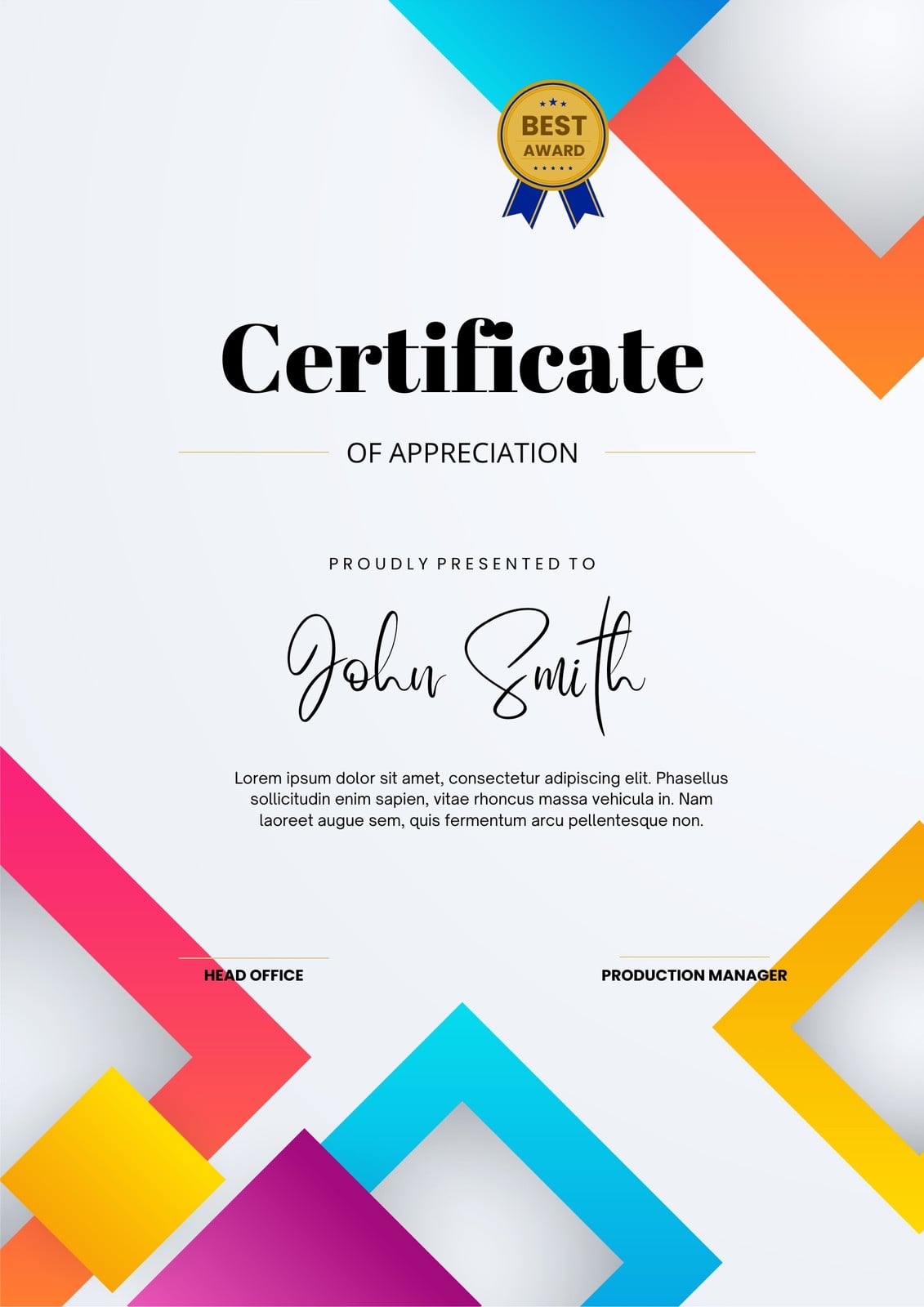 BEST
AWARD

Certificate

OF APPRECIATION

PROUDLY PRESENTED TO

John Smith

Lorem ipsum dolor sit amet, consectetur adipiscing elit. Phasellus sollicitudin enim sapien, vitae rhoncus massa vehicula in. Nam laoreet augue sem, quis fermentum arcu pellentesque non.

HEAD OFFICE

PRODUCTION MANAGER